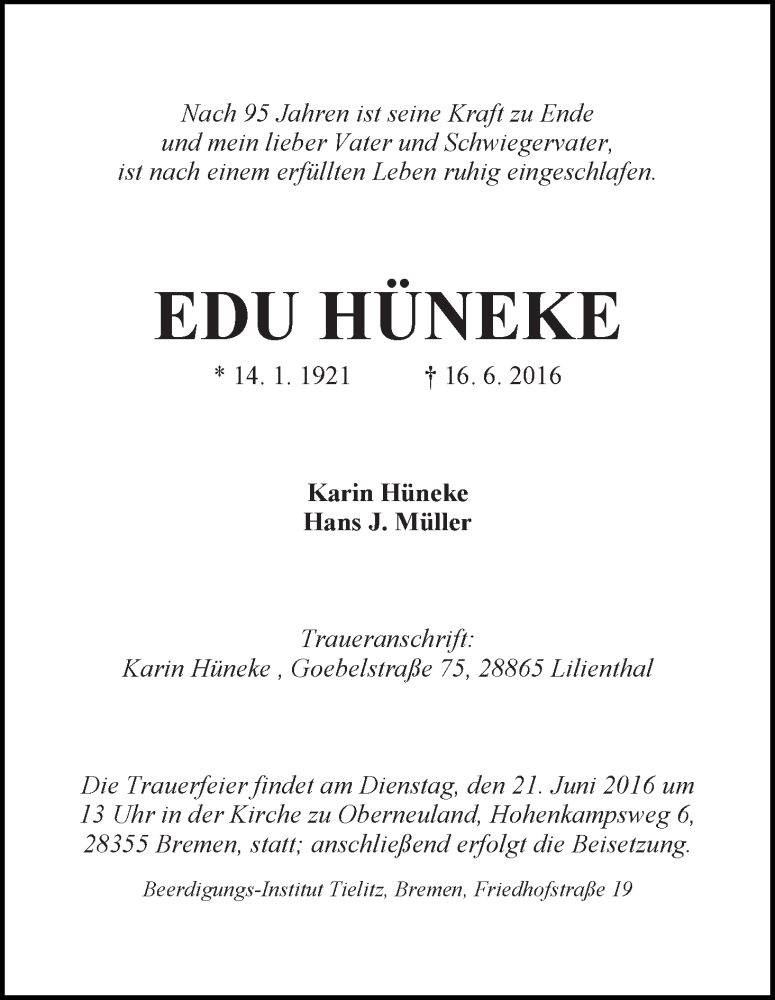 Nach 95 Jahren ist seine Kraft zu Ende und mein lieber Vater und Schwiegervater, ist nach einem erfüllten Leben ruhig eingeschlafen.

EDU HÜNEKE

* 14. 1. 1921 † 16. 6. 2016

Karin Hüneke
Hans J. Müller

Traueranschrift:
Karin Hüneke , Goebelstraße 75, 28865 Lilienthal

Die Trauerfeier findet am Dienstag, den 21. Juni 2016 um 13 Uhr in der Kirche zu Oberneuland, Hohenkampsweg 6, 28355 Bremen, statt; anschließend erfolgt die Beisetzung.

Beerdigungs-Institut Tielitz, Bremen, Friedhofstraße 19